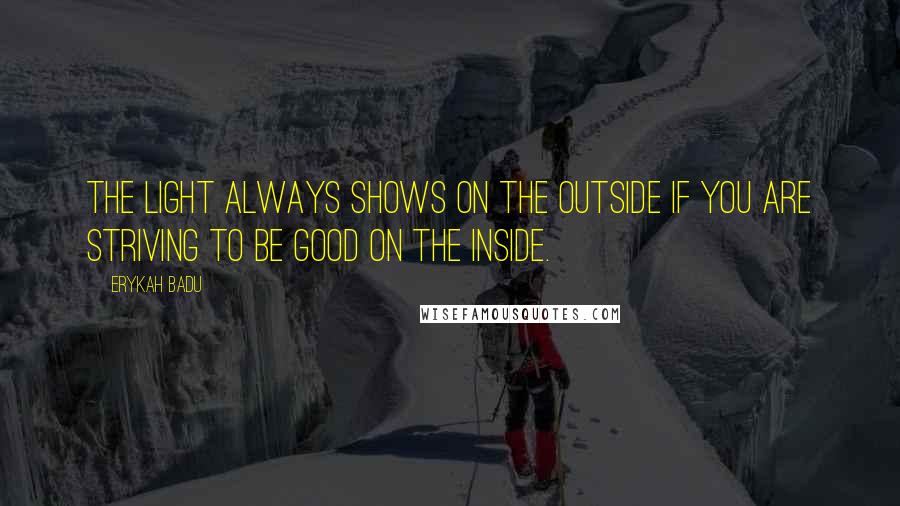 THE LIGHT ALWAYS SHOWS ON THE OUTSIDE IF YOU ARE STRIVING TO BE GOOD ON THE INSIDE.

ERYKAH BADU

WISEFAMOUSQUOTES.COM